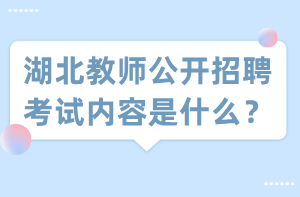 湖北教师公开招聘考试内容是什么？